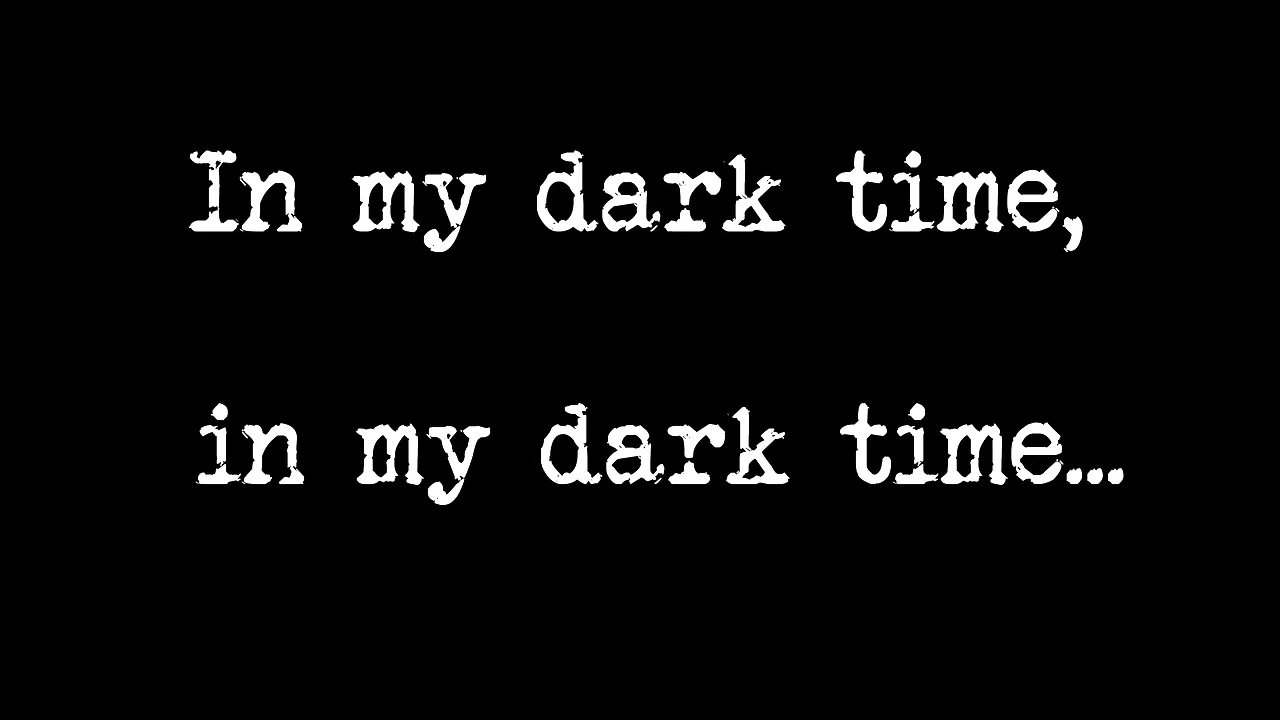 In my dark time,

in my dark time...